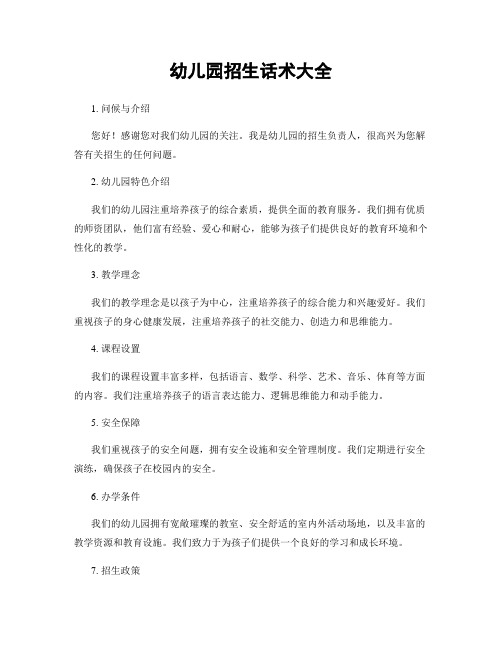 幼儿园招生话术大全

1. 问候与介绍

您好！感谢您对我们幼儿园的关注。我是幼儿园的招生负责人，很高兴为您解答有关招生的任何问题。

2. 幼儿园特色介绍

我们的幼儿园注重培养孩子的综合素质，提供全面的教育服务。我们拥有优质的师资团队，他们富有经验、爱心和耐心，能够为孩子们提供良好的教育环境和个性化的教学。

3. 教学理念

我们的教学理念是以孩子为中心，注重培养孩子的综合能力和兴趣爱好。我们重视孩子的身心健康发展，注重培养孩子的社交能力、创造力和思维能力。

4. 课程设置

我们的课程设置丰富多样，包括语言、数学、科学、艺术、音乐、体育等方面的内容。我们注重培养孩子的语言表达能力、逻辑思维能力和动手能力。

5. 安全保障

我们重视孩子的安全问题，拥有安全设施和安全管理制度。我们定期进行安全演练，确保孩子在校园内的安全。

6. 办学条件

我们的幼儿园拥有宽敞璀璨的教室、安全舒适的室内外活动场地，以及丰富的教学资源和教育设施。我们致力于为孩子们提供一个良好的学习和成长环境。

7. 招生政策